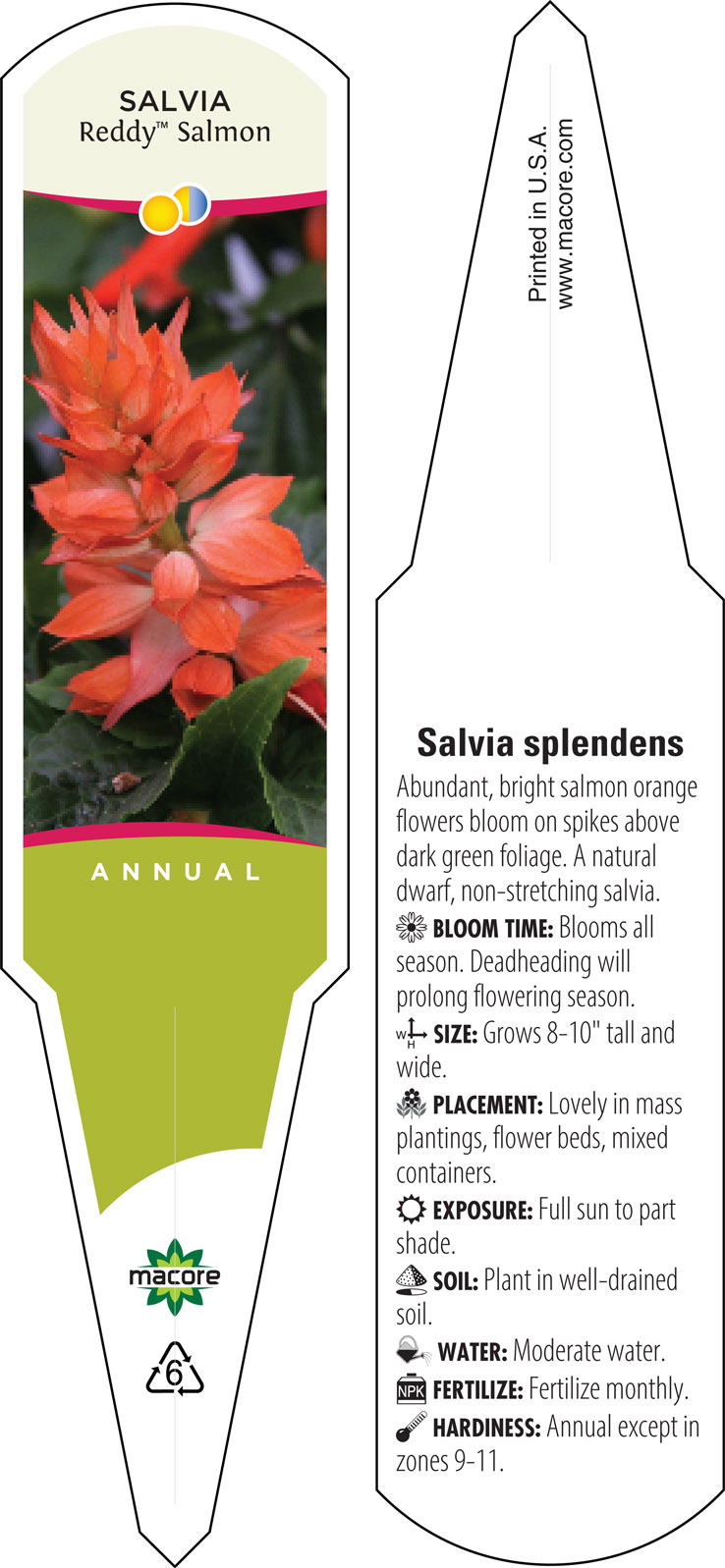 SALVIA
Reddy™ Salmon

ANNUAL

macore

6

Printed in U.S.A.
www.macore.com

Salvia splendens
Abundant, bright salmon orange flowers bloom on spikes above dark green foliage. A natural dwarf, non-stretching salvia.
BLOOM TIME: Blooms all season. Deadheading will prolong flowering season.
W H SIZE: Grows 8-10" tall and wide.
PLACEMENT: Lovely in mass plantings, flower beds, mixed containers.
EXPOSURE: Full sun to part shade.
SOIL: Plant in well-drained soil.
WATER: Moderate water.
NPK FERTILIZE: Fertilize monthly.
HARDINESS: Annual except in zones 9-11.